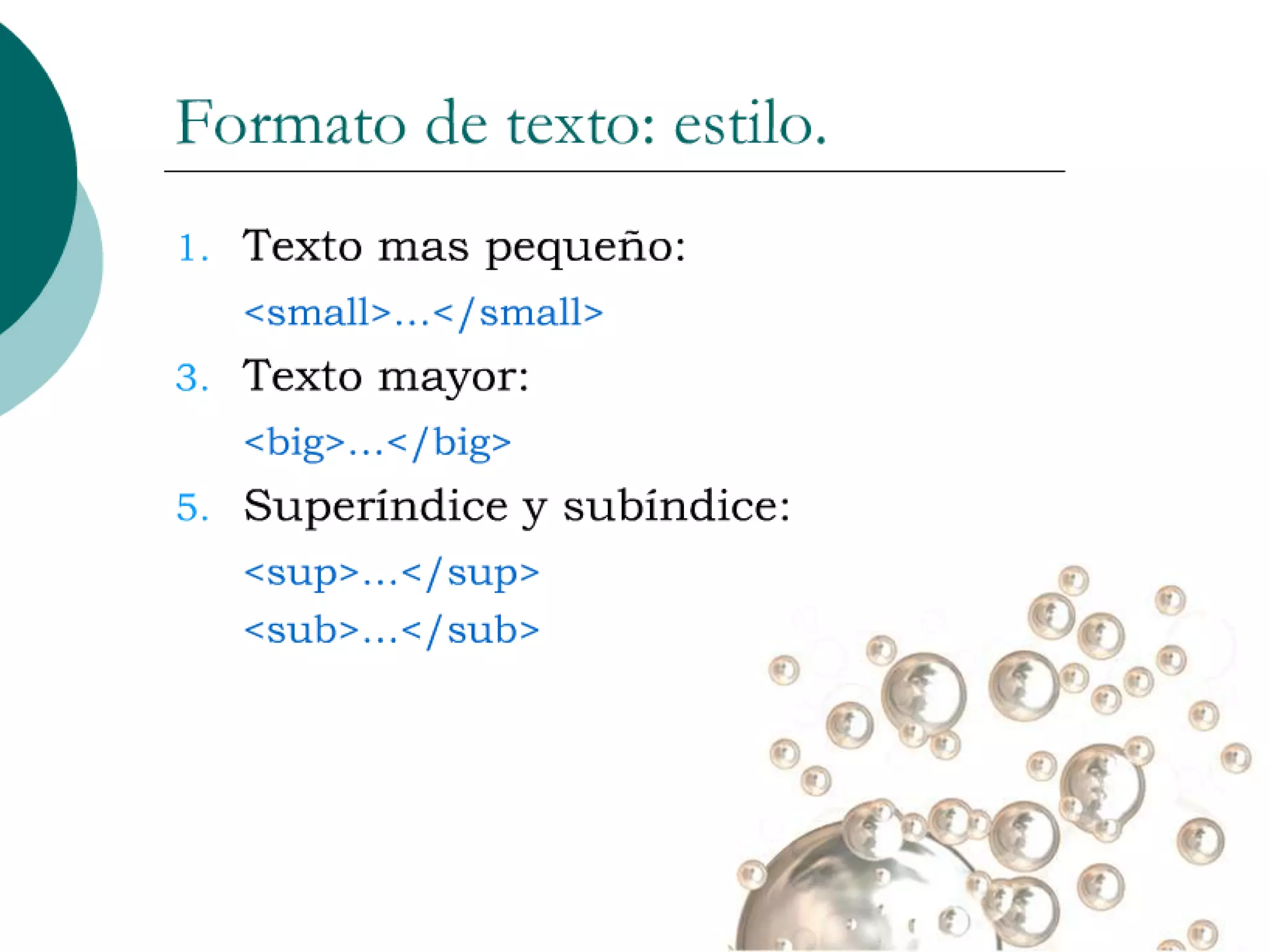 Formato de texto: estilo.

1. Texto mas pequeño:

<small>...</small>

3. Texto mayor:

<big>...</big>

5. Superíndice y subíndice:

<sup>...</sup>

<sub>...</sub>